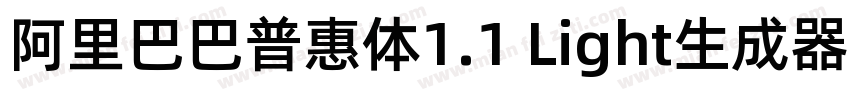 阿里巴巴普惠体1.1 Light生成器